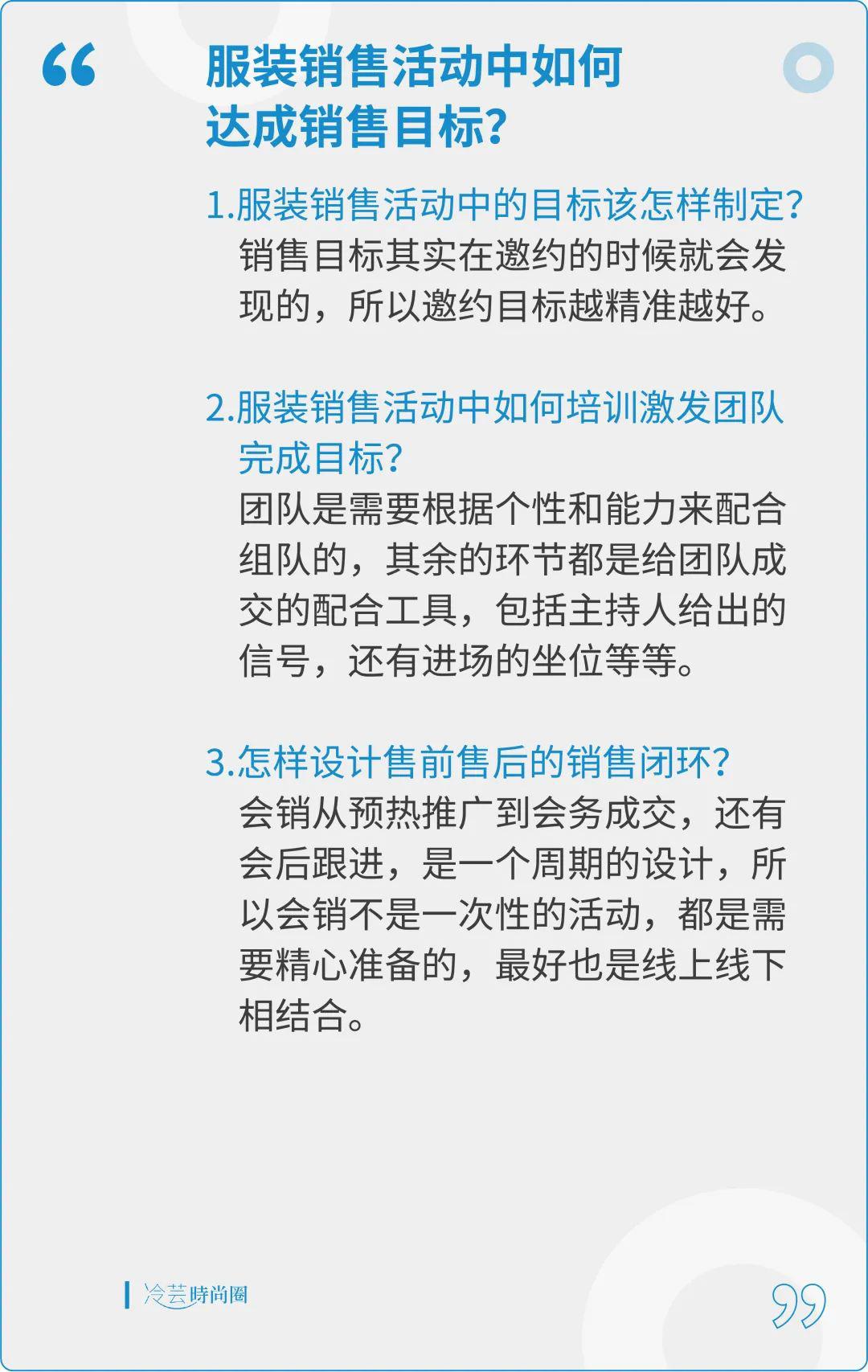 “

服装销售活动中如何达成销售目标？

1.服装销售活动中的目标该怎样制定？
销售目标其实在邀约的时候就会发现的，所以邀约目标越精准越好。

2.服装销售活动中如何培训激发团队完成目标？
团队是需要根据个性和能力来配合组队的，其余的环节都是给团队成交的配合工具，包括主持人给出的信号，还有进场的坐位等等。

3.怎样设计售前售后的销售闭环？
会销从预热推广到会务成交，还有会后跟进，是一个周期的设计，所以会销不是一次性的活动，都是需要精心准备的，最好也是线上线下相结合。

冷芸時尚圈

”